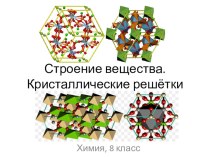 Строение вещества.
Кристаллические решётки

Химия, 8 класс